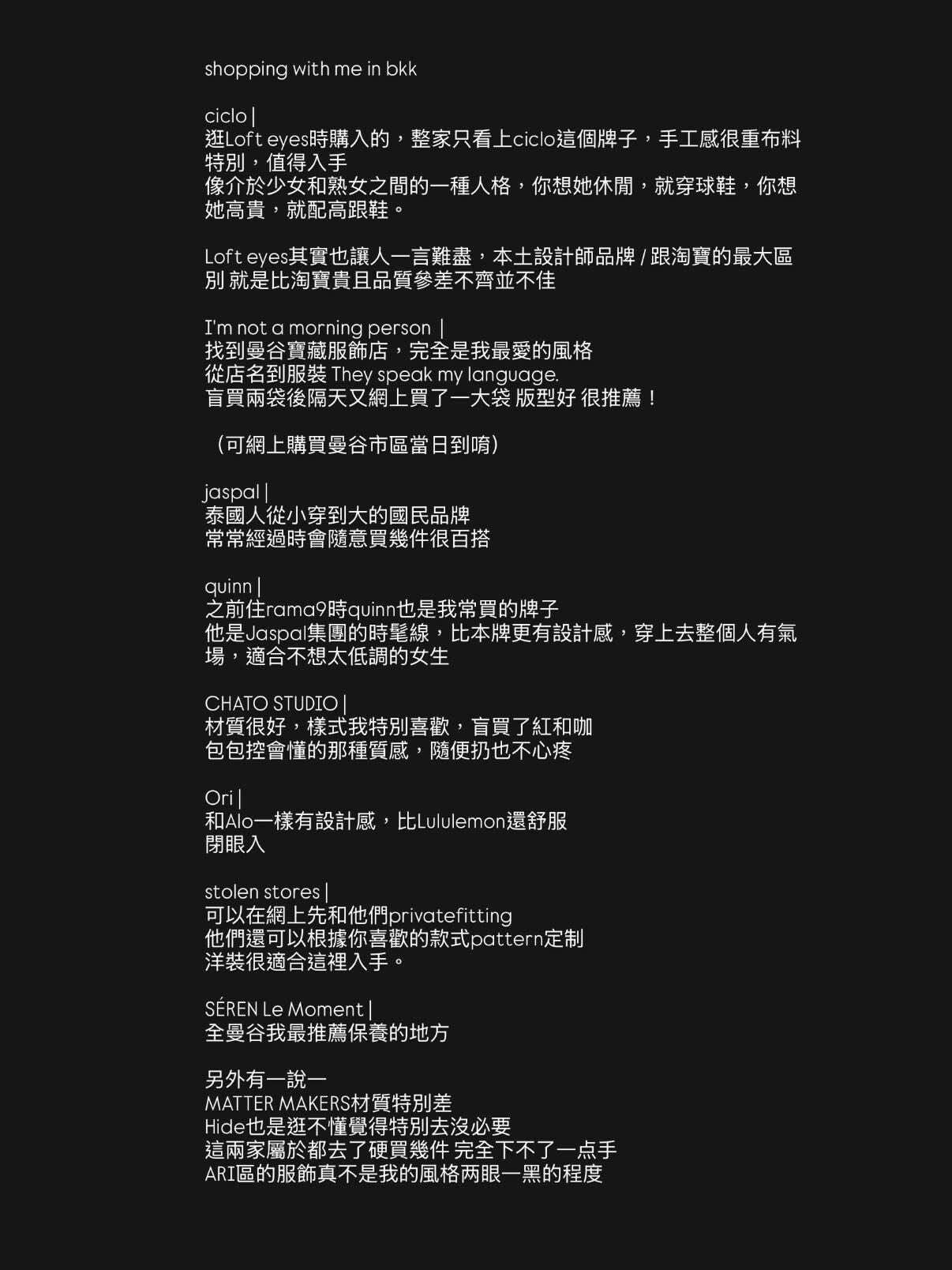 shopping with me in bkk

ciclo |
逛Loft eyes時購入的，整家只看上ciclo這個牌子，手工感很重布料特別，值得入手
像介於少女和熟女之間的一種人格，你想她休閒，就穿球鞋，你想她高貴，就配高跟鞋。

Loft eyes其實也讓人一言難盡，本土設計師品牌 / 跟淘寶的最大區別 就是比淘寶貴且品質參差不齊並不佳

I'm not a morning person |
找到曼谷寶藏服飾店，完全是我最愛的風格
從店名到服裝 They speak my language.
盲買兩袋後隔天又網上買了一大袋 版型好 很推薦！

（可網上購買曼谷市區當日到唷）

jaspal |
泰國人從小穿到大的國民品牌
常常經過時會隨意買幾件很百搭

quinn |
之前住rama9時quinn也是我常買的牌子
他是Jaspal集團的時髦線，比本牌更有設計感，穿上去整個人有氣場，適合不想太低調的女生

CHATO STUDIO |
材質很好，樣式我特別喜歡，盲買了紅和咖
包包控會懂的那種質感，隨便扔也不心疼

Ori |
和Alo一樣有設計感，比Lululemon還舒服
閉眼入

stolen stores |
可以在網上先和他們privatefitting
他們還可以根據你喜歡的款式pattern定制
洋裝很適合這裡入手。

SÉREN Le Moment |
全曼谷我最推薦保養的地方

另外有一說一
MATTER MAKERS材質特別差
Hide也是逛不懂覺得特別去沒必要
這兩家屬於都去了硬買幾件 完全下不了一点手
ARI區的服飾真不是我的風格两眼一黑的程度